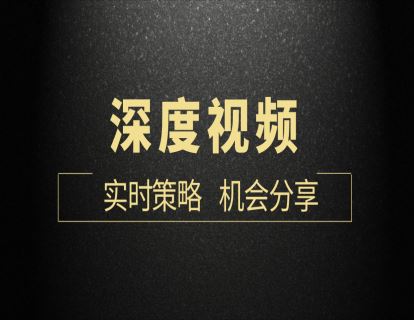 深度视频

实时策略 机会分享